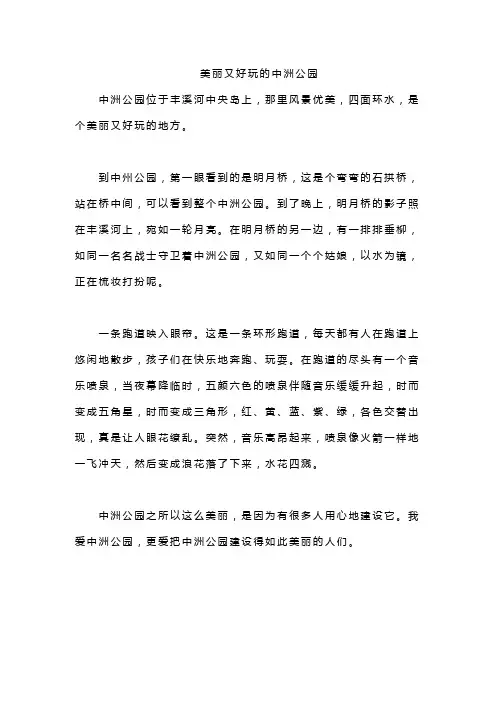 美丽又好玩的中洲公园

中洲公园位于丰溪河中央岛上，那里风景优美，四面环水，是个美丽又好玩的地方。

到中洲公园，第一眼看到的是明月桥，这是个弯弯的石拱桥，站在桥中间，可以看到整个中洲公园。到了晚上，明月桥的影子照在丰溪河上，宛如一轮月亮。在明月桥的另一边，有一排排垂柳，如同一名名战士守卫着中洲公园，又如同一个个姑娘，以水为镜，正在梳妆打扮呢。

一条跑道映入眼帘。这是一条环形跑道，每天都有人在跑道上悠闲地散步，孩子们在快乐地奔跑、玩耍。在跑道的尽头有一个音乐喷泉，当夜幕降临时，五颜六色的喷泉伴随音乐缓缓升起，时而变成五角星，时而变成三角形，红、黄、蓝、紫、绿，各色交替出现，真是让人眼花缭乱。突然，音乐高昂起来，喷泉像火箭一样地一飞冲天，然后变成浪花落了下来，水花四溅。

中洲公园之所以这么美丽，是因为有很多人用心地建设它。我爱中洲公园，更爱把中洲公园建设得如此美丽的人们。